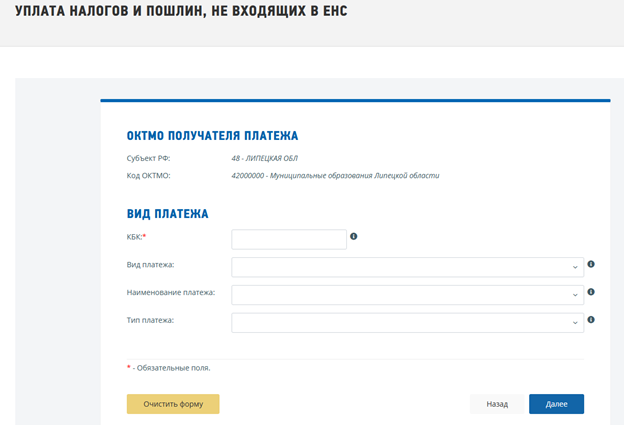 УПЛАТА НАЛОГОВ И ПОШЛИН, НЕ ВХОДЯЩИХ В ЕНС

ОКТМО ПОЛУЧАТЕЛЯ ПЛАТЕЖА

Субъект РФ: 48 - ЛИПЕЦКАЯ ОБЛ

Код ОКТМО: 42000000 - Муниципальные образования Липецкой области

ВИД ПЛАТЕЖА

КБК:*

Вид платежа:

Наименование платежа:

Тип платежа:

* - Обязательные поля.

Очистить форму

Назад

Далее